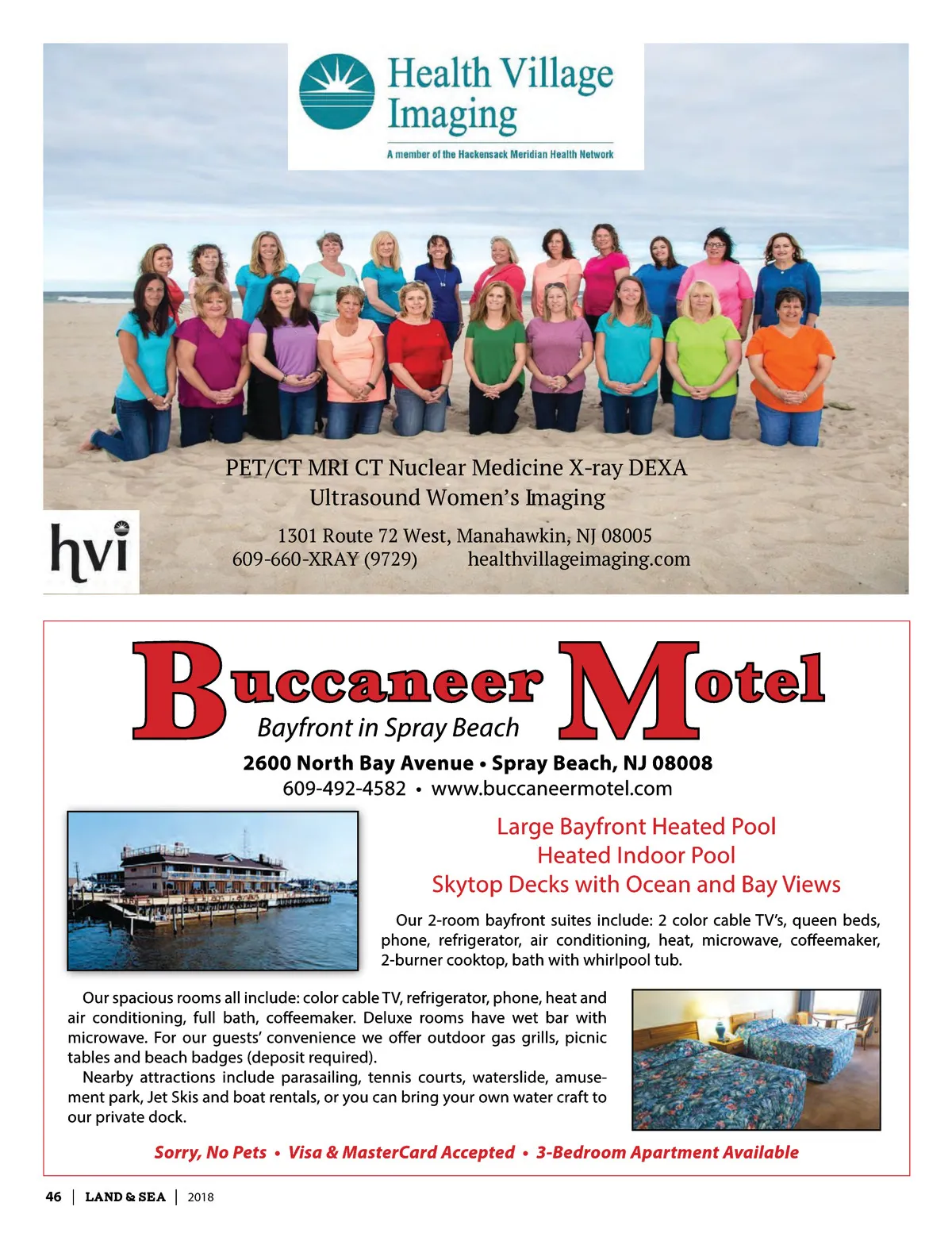 Health Village Imaging

A member of the Hackensack Meridian Health Network

PET/CT MRI CT Nuclear Medicine X-ray DEXA
Ultrasound Women's Imaging

hvi

1301 Route 72 West, Manahawkin, NJ 08005
609-660-XRAY (9729) healthvillageimaging.com

Buccaneer Motel

Bayfront in Spray Beach

2600 North Bay Avenue • Spray Beach, NJ 08008
609-492-4582 • www.buccaneermotel.com

Large Bayfront Heated Pool
Heated Indoor Pool
Skytop Decks with Ocean and Bay Views

Our 2-room bayfront suites include: 2 color cable TV's, queen beds, phone, refrigerator, air conditioning, heat, microwave, coffeemaker, 2-burner cooktop, bath with whirlpool tub.

Our spacious rooms all include: color cable TV, refrigerator, phone, heat and air conditioning, full bath, coffeemaker. Deluxe rooms have wet bar with microwave. For our guests' convenience we offer outdoor gas grills, picnic tables and beach badges (deposit required).

Nearby attractions include parasailing, tennis courts, waterslide, amusement park, Jet Skis and boat rentals, or you can bring your own water craft to our private dock.

Sorry, No Pets • Visa & MasterCard Accepted • 3-Bedroom Apartment Available

46 | LAND & SEA | 2018